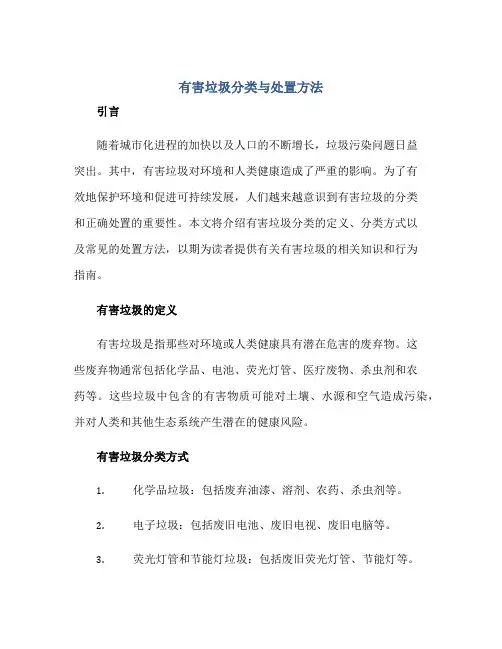 有害垃圾分类与处置方法

引言

随着城市化进程的加快以及人口的不断增长，垃圾污染问题日益突出。其中，有害垃圾对环境和人类健康造成了严重的影响。为了有效地保护环境和促进可持续发展，人们越来越意识到有害垃圾的分类和正确处置的重要性。本文将介绍有害垃圾分类的定义、分类方式以及常见的处置方法，以期为读者提供有关有害垃圾的相关知识和行为指南。

有害垃圾的定义

有害垃圾是指那些对环境或人类健康具有潜在危害的废弃物。这些废弃物通常包括化学品、电池、荧光灯管、医疗废物、杀虫剂和农药等。这些垃圾中包含的有害物质可能对土壤、水源和空气造成污染，并对人类和其他生态系统产生潜在的健康风险。

有害垃圾分类方式

1. 化学品垃圾：包括废弃油漆、溶剂、农药、杀虫剂等。

2. 电子垃圾：包括废旧电池、废旧电视、废旧电脑等。

3. 荧光灯管和节能灯垃圾：包括废旧荧光灯管、节能灯等。